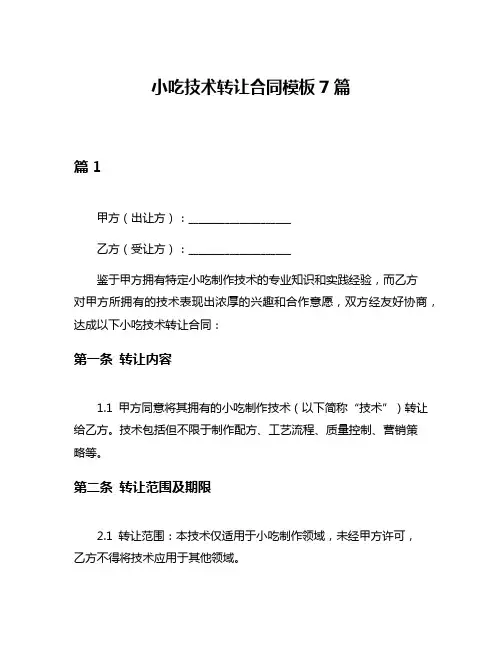 小吃技术转让合同模板7篇

篇1

甲方（出让方）：__________________

乙方（受让方）：__________________

鉴于甲方拥有特定小吃制作技术的专业知识和实践经验，而乙方对甲方所拥有的技术表现出浓厚的兴趣和合作意愿，双方经友好协商，达成以下小吃技术转让合同：

第一条 转让内容

1.1 甲方同意将其拥有的小吃制作技术（以下简称“技术”）转让给乙方。技术包括但不限于制作配方、工艺流程、质量控制、营销策略等。

第二条 转让范围及期限

2.1 转让范围：本技术仅适用于小吃制作领域，未经甲方许可，乙方不得将技术应用于其他领域。